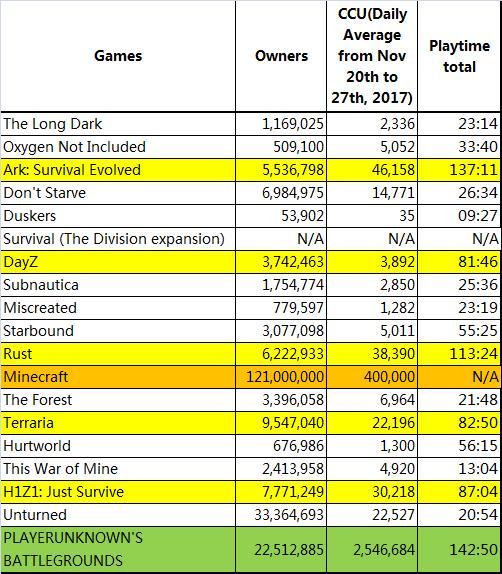 | Games | Owners | CCU(Daily Average from Nov 20th to 27th, 2017) | Playtime total |
|---|---|---|---|
| The Long Dark | 1,169,025 | 2,336 | 23:14 |
| Oxygen Not Included | 509,100 | 5,052 | 33:40 |
| Ark: Survival Evolved | 5,536,798 | 46,158 | 137:11 |
| Don't Starve | 6,984,975 | 14,771 | 26:34 |
| Duskers | 53,902 | 35 | 09:27 |
| Survival (The Division expansion) | N/A | N/A | N/A |
| DayZ | 3,742,463 | 3,892 | 81:46 |
| Subnautica | 1,754,774 | 2,850 | 25:36 |
| Miscreated | 779,597 | 1,282 | 23:19 |
| Starbound | 3,077,098 | 5,011 | 55:25 |
| Rust | 6,222,933 | 38,390 | 113:24 |
| Minecraft | 121,000,000 | 400,000 | N/A |
| The Forest | 3,396,058 | 6,964 | 21:48 |
| Terraria | 9,547,040 | 22,196 | 82:50 |
| Hurtworld | 676,986 | 1,300 | 56:15 |
| This War of Mine | 2,413,958 | 4,920 | 13:04 |
| H1Z1: Just Survive | 7,771,249 | 30,218 | 87:04 |
| Unturned | 33,364,693 | 22,527 | 20:54 |
| PLAYERUNKNOWN'S BATTLEGROUNDS | 22,512,885 | 2,546,684 | 142:50 |